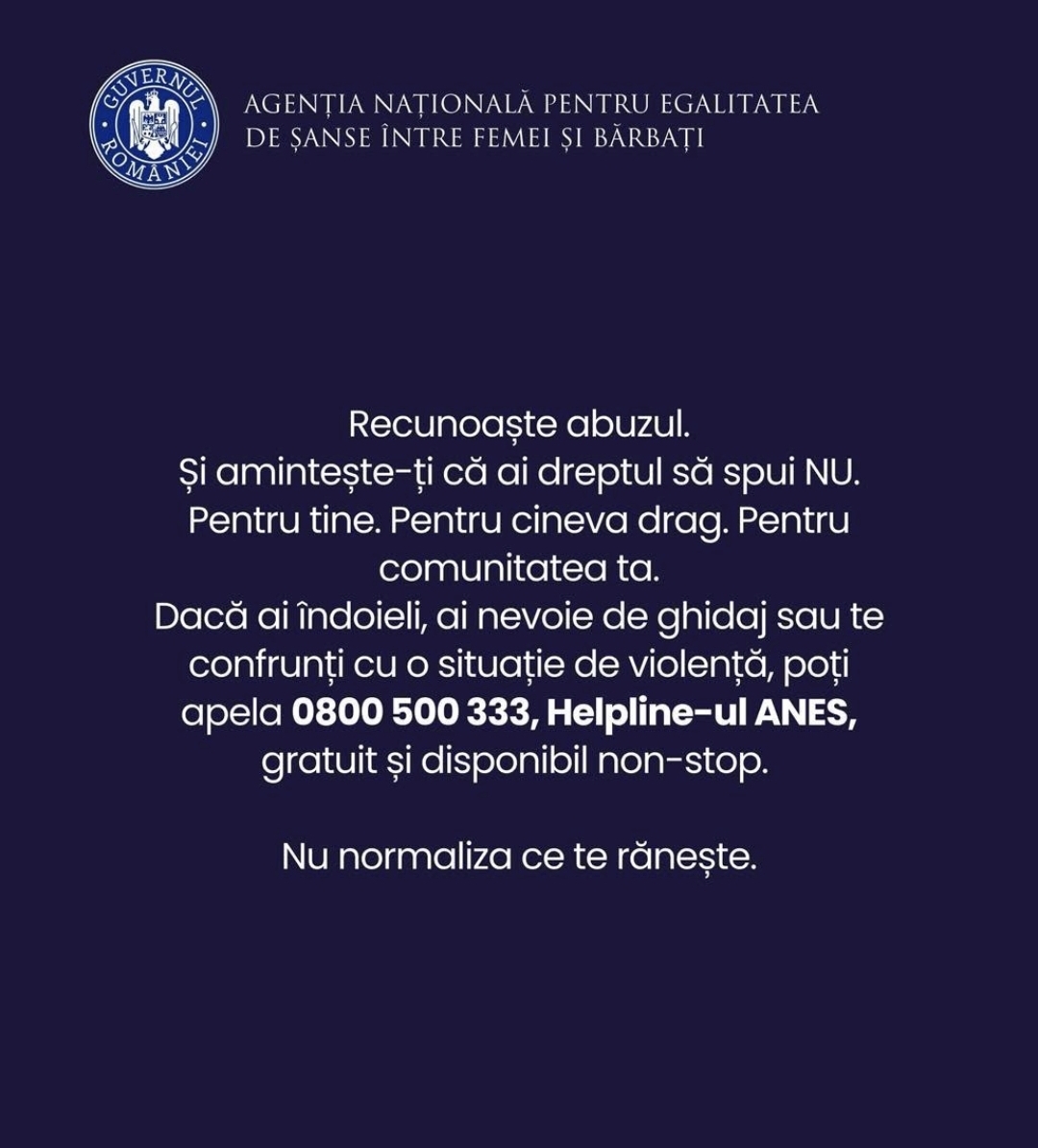 GUVERNUL ROMÂNIEI

AGENȚIA NAȚIONALĂ PENTRU EGALITATEA DE ȘANSE ÎNTRE FEMEI ȘI BĂRBAȚI

Recunoaște abuzul.
Și amintește-ți că ai dreptul să spui NU.
Pentru tine. Pentru cineva drag. Pentru comunitatea ta.
Dacă ai îndoieli, ai nevoie de ghidaj sau te confrunți cu o situație de violență, poți apela 0800 500 333, Helpline-ul ANES, gratuit și disponibil non-stop.

Nu normaliza ce te rănește.